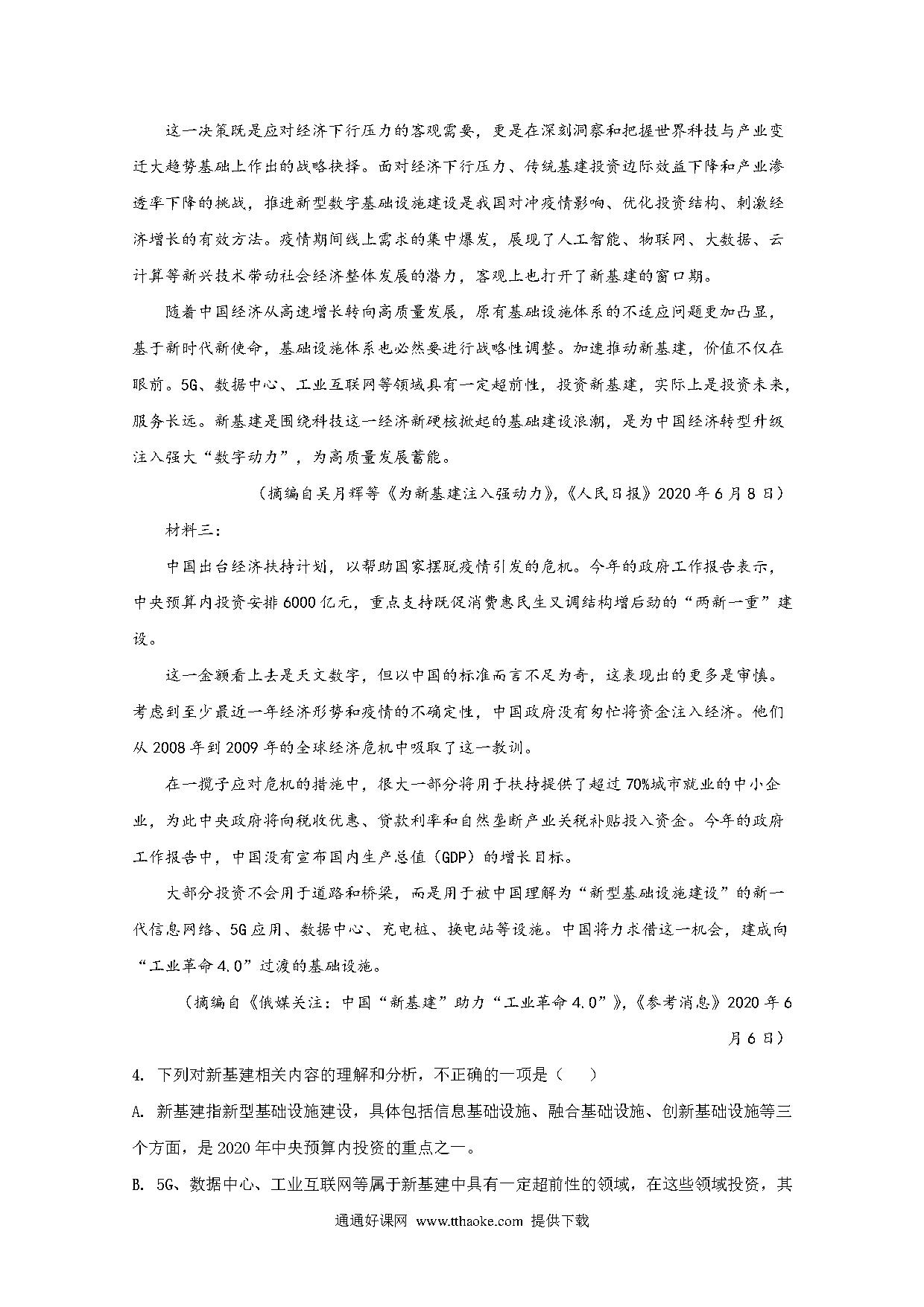 这一决策既是应对经济下行压力的客观需要，更是在深刻洞察和把握世界科技与产业变迁大趋势基础上作出的战略抉择。面对经济下行压力、传统基建投资边际效益下降和产业渗透率下降的挑战，推进新型数字基础设施建设是我国对冲疫情影响、优化投资结构、刺激经济增长的有效方法。疫情期间线上需求的集中爆发，展现了人工智能、物联网、大数据、云计算等新兴技术带动社会经济整体发展的潜力，客观上也打开了新基建的窗口期。

随着中国经济从高速增长转向高质量发展，原有基础设施体系的不适应问题更加凸显，基于新时代新使命，基础设施体系也必然要进行战略性调整。加速推动新基建，价值不仅在眼前。5G、数据中心、工业互联网等领域具有一定超前性，投资新基建，实际上是投资未来，服务长远。新基建是围绕科技这一经济新硬核掀起的基础建设浪潮，是为中国经济转型升级注入强大“数字动力”，为高质量发展蓄能。

（摘编自吴月辉等《为新基建注入强动力》，《人民日报》2020年6月8日）

材料三：

中国出台经济扶持计划，以帮助国家摆脱疫情引发的危机。今年的政府工作报告表示，中央预算内投资安排6000亿元，重点支持既促消费惠民生又调结构增后劲的“两新一重”建设。

这一金额看上去是天文数字，但以中国的标准而言不足为奇，这表现出的更多是审慎。考虑到至少最近一年经济形势和疫情的不确定性，中国政府没有匆忙将资金注入经济。他们从2008年到2009年的全球经济危机中吸取了这一教训。

在一揽子应对危机的措施中，很大一部分将用于扶持提供了超过70%城市就业的中小企业，为此中央政府将向税收优惠、贷款利率和自然垄断产业关税补贴投入资金。今年的政府工作报告中，中国没有宣布国内生产总值（GDP）的增长目标。

大部分投资不会用于道路和桥梁，而是用于被中国理解为“新型基础设施建设”的新一代信息网络、5G应用、数据中心、充电桩、换电站等设施。中国将力求借这一机会，建成向“工业革命4.0”过渡的基础设施。

（摘编自《俄媒关注：中国“新基建”助力“工业革命4.0”》，《参考消息》2020年6月6日）

4. 下列对新基建相关内容的理解和分析，不正确的一项是（　　）

A. 新基建指新型基础设施建设，具体包括信息基础设施、融合基础设施、创新基础设施等三个方面，是2020年中央预算内投资的重点之一。

B. 5G、数据中心、工业互联网等属于新基建中具有一定超前性的领域，在这些领域投资，其

通通好课网 www.tthaoke.com 提供下载